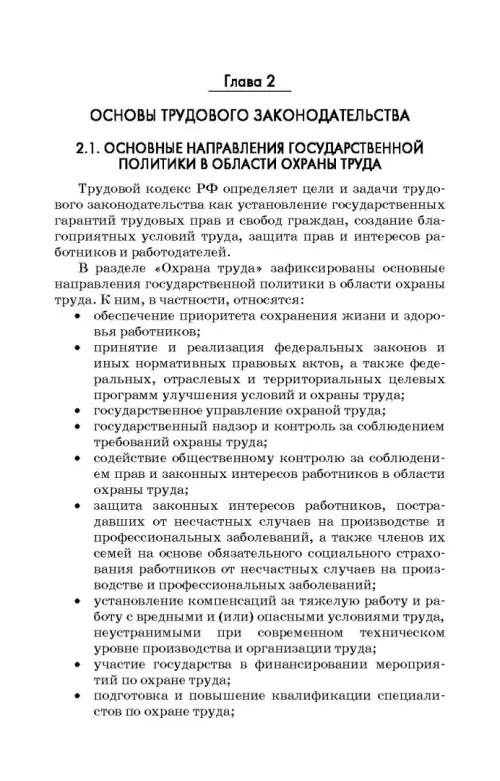 Глава 2

ОСНОВЫ ТРУДОВОГО ЗАКОНОДАТЕЛЬСТВА

2.1. ОСНОВНЫЕ НАПРАВЛЕНИЯ ГОСУДАРСТВЕННОЙ ПОЛИТИКИ В ОБЛАСТИ ОХРАНЫ ТРУДА

Трудовой кодекс РФ определяет цели и задачи трудового законодательства как установление государственных гарантий трудовых прав и свобод граждан, создание благоприятных условий труда, защита прав и интересов работников и работодателей.

В разделе «Охрана труда» зафиксированы основные направления государственной политики в области охраны труда. К ним, в частности, относятся:
• обеспечение приоритета сохранения жизни и здоровья работников;
• принятие и реализация федеральных законов и иных нормативных правовых актов, а также федеральных, отраслевых и территориальных целевых программ улучшения условий и охраны труда;
• государственное управление охраной труда;
• государственный надзор и контроль за соблюдением требований охраны труда;
• содействие общественному контролю за соблюдением прав и законных интересов работников в области охраны труда;
• защита законных интересов работников, пострадавших от несчастных случаев на производстве и профессиональных заболеваний, а также членов их семей на основе обязательного социального страхования работников от несчастных случаев на производстве и профессиональных заболеваний;
• установление компенсаций за тяжелую работу и работу с вредными и (или) опасными условиями труда, неустранимыми при современном техническом уровне производства и организации труда;
• участие государства в финансировании мероприятий по охране труда;
• подготовка и повышение квалификации специалистов по охране труда;